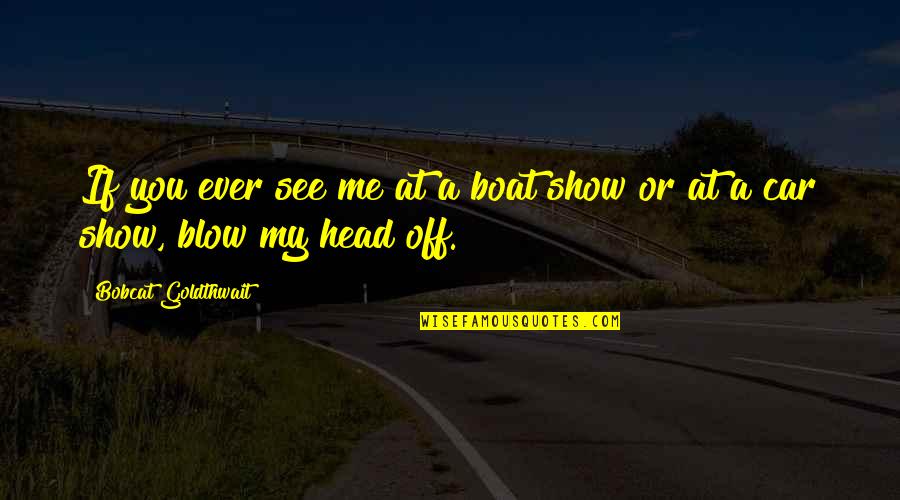 If you ever see me at a boat show or at a car show, blow my head off.

Bobcat Goldthwait

WISEFAMOUSQUOTES.COM